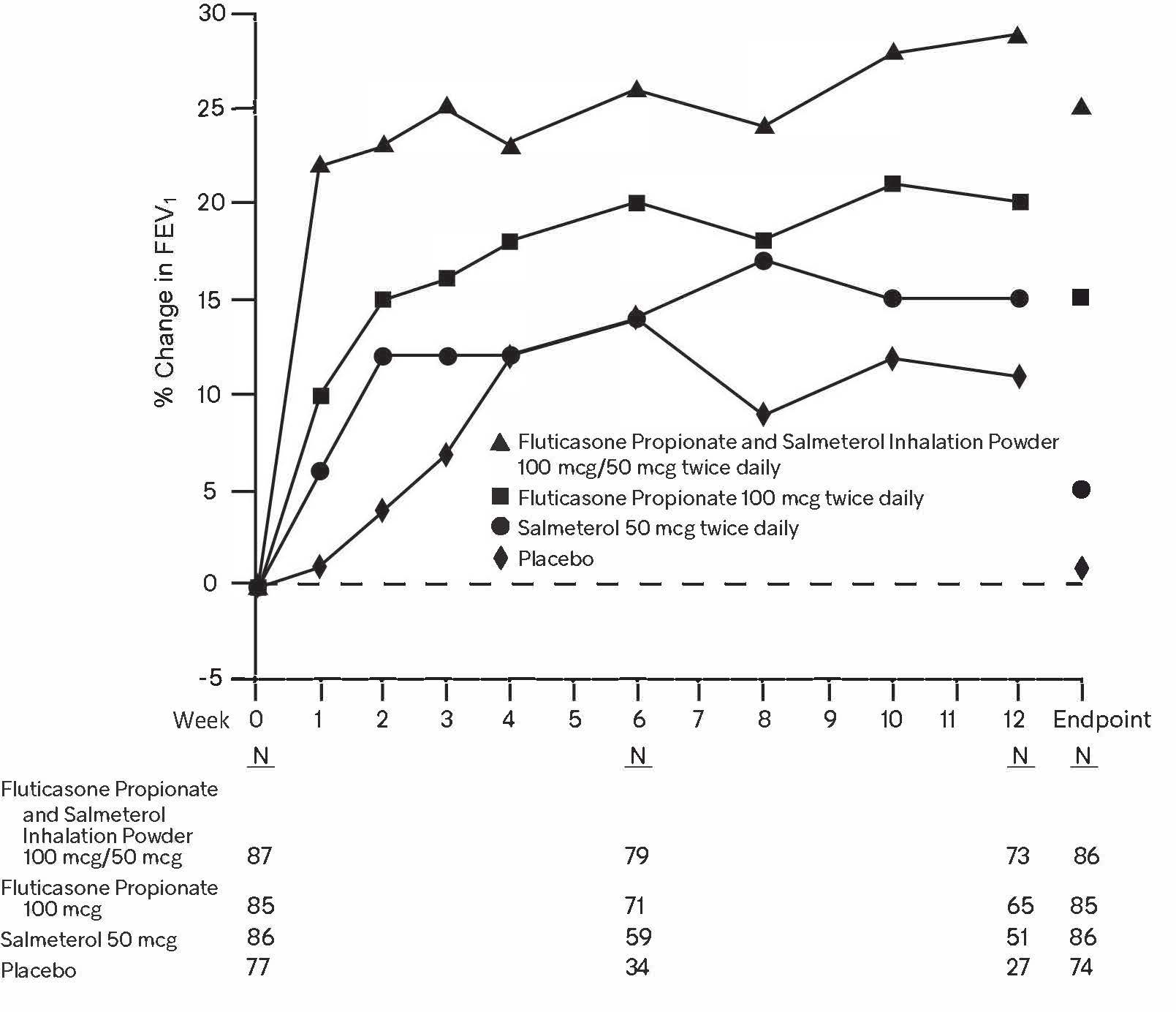 30
25
20
15
10
5
0
-5

% Change in $FEV_1$

Fluticasone Propionate and Salmeterol Inhalation Powder 100 mcg/50 mcg twice daily
Fluticasone Propionate 100 mcg twice daily
Salmeterol 50 mcg twice daily
Placebo

Week 0 1 2 3 4 5 6 7 8 9 10 11 12 Endpoint

| | N | N | N | N |
|---|---|---|---|---|
| Fluticasone Propionate and Salmeterol Inhalation Powder 100 mcg/50 mcg | 87 | 79 | 73 | 86 |
| Fluticasone Propionate 100 mcg | 85 | 71 | 65 | 85 |
| Salmeterol 50 mcg | 86 | 59 | 51 | 86 |
| Placebo | 77 | 34 | 27 | 74 |